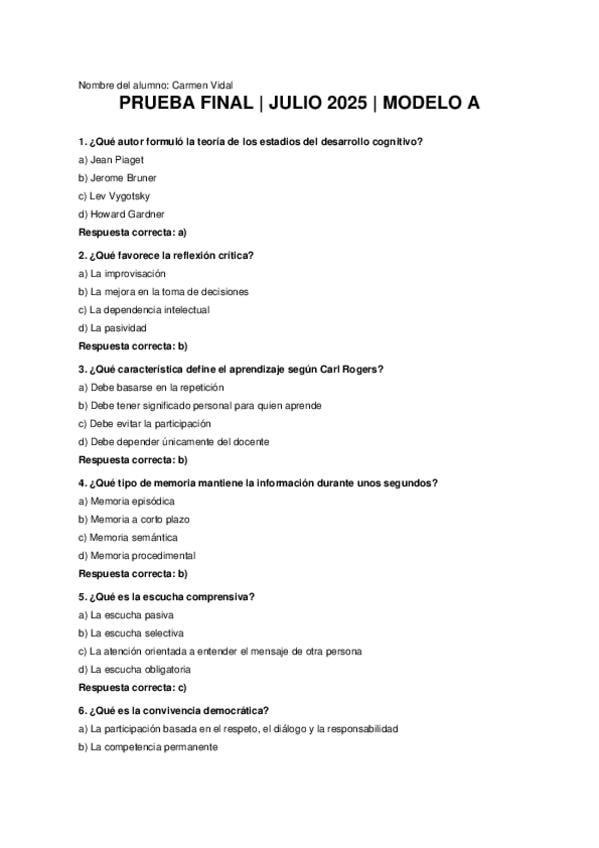 Nombre del alumno: Carmen Vidal

PRUEBA FINAL | JULIO 2025 | MODELO A

1. ¿Qué autor formuló la teoría de los estadios del desarrollo cognitivo?

a) Jean Piaget

b) Jerome Bruner

c) Lev Vygotsky

d) Howard Gardner

Respuesta correcta: a)

2. ¿Qué favorece la reflexión crítica?

a) La improvisación

b) La mejora en la toma de decisiones

c) La dependencia intelectual

d) La pasividad

Respuesta correcta: b)

3. ¿Qué característica define el aprendizaje según Carl Rogers?

a) Debe basarse en la repetición

b) Debe tener significado personal para quien aprende

c) Debe evitar la participación

d) Debe depender únicamente del docente

Respuesta correcta: b)

4. ¿Qué tipo de memoria mantiene la información durante unos segundos?

a) Memoria episódica

b) Memoria a corto plazo

c) Memoria semántica

d) Memoria procedimental

Respuesta correcta: b)

5. ¿Qué es la escucha comprensiva?

a) La escucha pasiva

b) La escucha selectiva

c) La atención orientada a entender el mensaje de otra persona

d) La escucha obligatoria

Respuesta correcta: c)

6. ¿Qué es la convivencia democrática?

a) La participación basada en el respeto, el diálogo y la responsabilidad

b) La competencia permanente